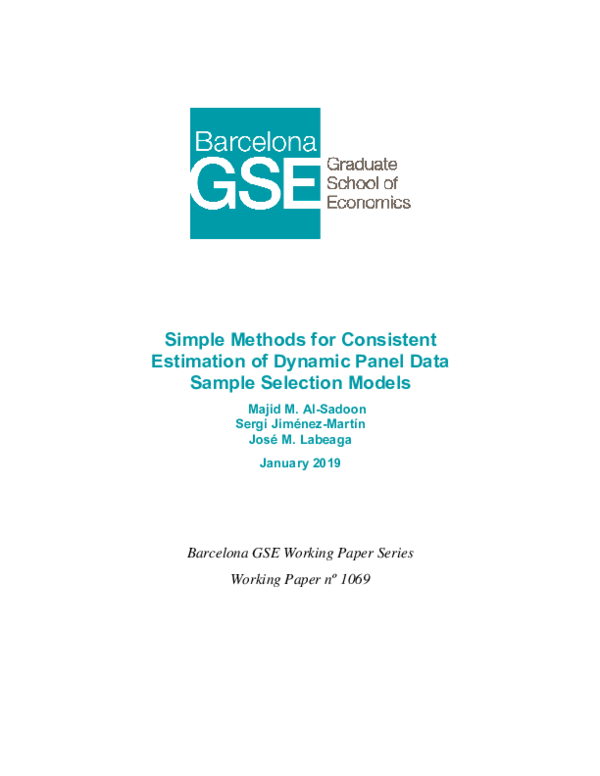 Barcelona
GSE
Graduate
School of
Economics

Simple Methods for Consistent Estimation of Dynamic Panel Data Sample Selection Models

Majid M. Al-Sadoon
Sergi Jiménez-Martín
José M. Labeaga

January 2019

Barcelona GSE Working Paper Series

Working Paper nº 1069